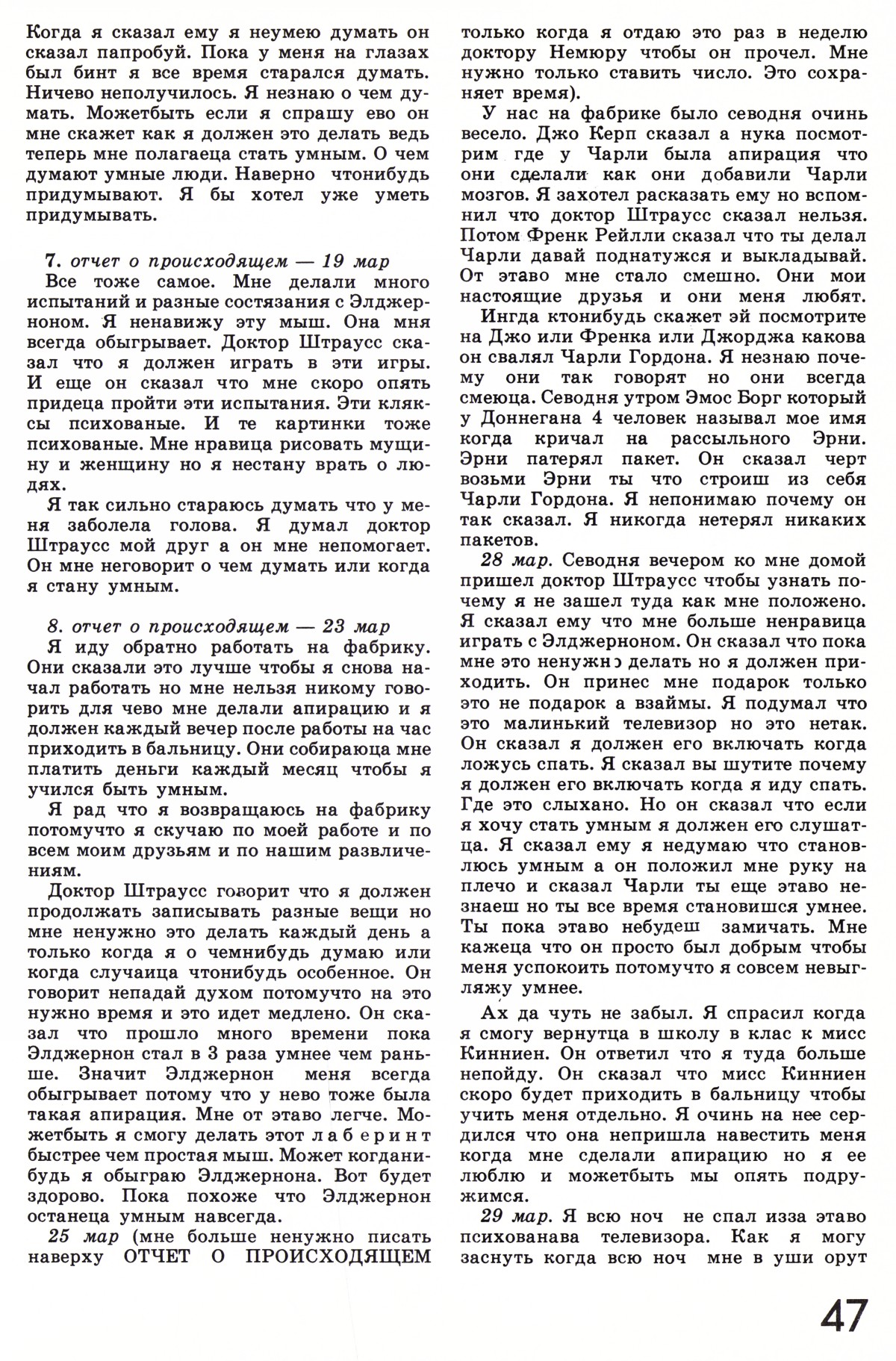 Когда я сказал ему я неумею думать он сказал папробуй. Пока у меня на глазах был бинт я все время старался думать. Ничево неполучилось. Я незнаю о чем думать. Можетбыть если я спрашу ево он мне скажет как я должен это делать ведь теперь мне полагаеца стать умным. О чем думают умные люди. Наверно чтонибудь придумывают. Я бы хотел уже уметь придумывать.

7. отчет о происходящем — 19 мар

Все тоже самое. Мне делали много испытаний и разные состязания с Элджерноном. Я ненавижу эту мыш. Она мня всегда обыгрывает. Доктор Штраусс сказал что я должен играть в эти игры. И еще он сказал что мне скоро опять придеца пройти эти испытания. Эти кляксы психованые. И те картинки тоже психованые. Мне нравица рисовать мущину и женщину но я нестану врать о людях.

Я так сильно стараюсь думать что у меня заболела голова. Я думал доктор Штраусс мой друг а он мне непомогает. Он мне неговорит о чем думать или когда я стану умным.

8. отчет о происходящем — 23 мар

Я иду обратно работать на фабрику. Они сказали это лучше чтобы я снова начал работать но мне нельзя никому говорить для чево мне делали апирацию и я должен каждый вечер после работы на час приходить в бальницу. Они собираюца мне платить деньги каждый месяц чтобы я учился быть умным.

Я рад что я возвращаюсь на фабрику потомучто я скучаю по моей работе и по всем моим друзьям и по нашим развличениям.

Доктор Штраусс говорит что я должен продолжать записывать разные вещи но мне ненужно это делать каждый день а только когда я о чемнибудь думаю или когда случаица чтонибудь особенное. Он говорит непадай духом потомучто на это нужно время и это идет медлено. Он сказал что прошло много времени пока Элджернон стал в 3 раза умнее чем раньше. Значит Элджернон меня всегда обыгрывает потому что у нево тоже была такая апирация. Мне от этаво легче. Можетбыть я смогу делать этот лаберинт быстрее чем простая мыш. Может когданибудь я обыграю Элджернона. Вот будет здорово. Пока похоже что Элджернон останеца умным навсегда.

25 мар (мне больше ненужно писать наверху ОТЧЕТ О ПРОИСХОДЯЩЕМ только когда я отдаю это раз в неделю доктору Немюру чтобы он прочел. Мне нужно только ставить число. Это сохраняет время).

У нас на фабрике было севодня очинь весело. Джо Керп сказал а нука посмотрим где у Чарли была апирация что они сделали как они добавили Чарли мозгов. Я захотел расказать ему но вспомнил что доктор Штраусс сказал нельзя. Потом Френк Рейлли сказал что ты делал Чарли давай поднатужся и выкладывай. От этаво мне стало смешно. Они мои настоящие друзья и они меня любят.

Ингда ктонибудь скажет эй посмотрите на Джо или Френка или Джорджа какова он свалял Чарли Гордона. Я незнаю почему они так говорят но они всегда смеюца. Севодня утром Эмос Борг который у Доннегана 4 человек называл мое имя когда кричал на рассыльного Эрни. Эрни патерял пакет. Он сказал черт возьми Эрни ты что строиш из себя Чарли Гордона. Я непонимаю почему он так сказал. Я никогда нетерял никаких пакетов.

28 мар. Севодня вечером ко мне домой пришел доктор Штраусс чтобы узнать почему я не зашел туда как мне положено. Я сказал ему что мне больше ненравица играть с Элджерноном. Он сказал что пока мне это ненужно делать но я должен приходить. Он принес мне подарок только это не подарок а взаймы. Я подумал что это малинький телевизор но это нетак. Он сказал я должен его включать когда ложусь спать. Я сказал вы шутите почему я должен его включать когда я иду спать. Где это слыхано. Но он сказал что если я хочу стать умным я должен его слушатца. Я сказал ему я недумаю что становлюсь умным а он положил мне руку на плечо и сказал Чарли ты еще этаво незнаеш но ты все время становишся умнее. Ты пока этаво небудеш замичать. Мне кажеца что он просто был добрым чтобы меня успокоить потомучто я совсем невыгляжу умнее.

Ах да чуть не забыл. Я спрасил когда я смогу вернутца в школу в клас к мисс Кинниен. Он ответил что я туда больше непойду. Он сказал что мисс Кинниен скоро будет приходить в бальницу чтобы учить меня отдельно. Я очинь на нее сердился что она непришла навестить меня когда мне сделали апирацию но я ее люблю и можетбыть мы опять подружимся.

29 мар. Я всю ноч не спал изза этаво психованава телевизора. Как я могу заснуть когда всю ноч мне в уши орут

47